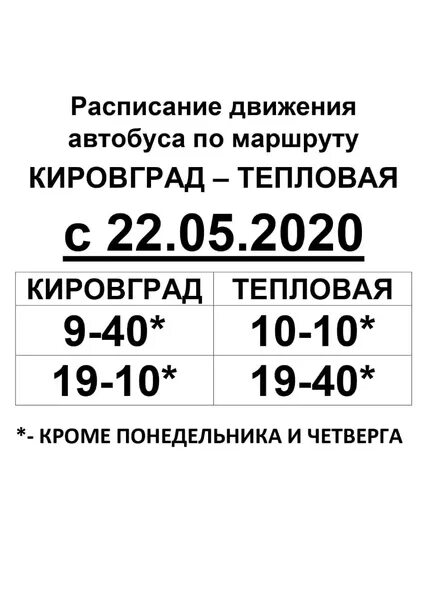 Расписание движения автобуса по маршруту
КИРОВГРАД – ТЕПЛОВАЯ
с 22.05.2020

| КИРОВГРАД | ТЕПЛОВАЯ |
|---|---|
| 9-40* | 10-10* |
| 19-10* | 19-40* |

*- КРОМЕ ПОНЕДЕЛЬНИКА И ЧЕТВЕРГА